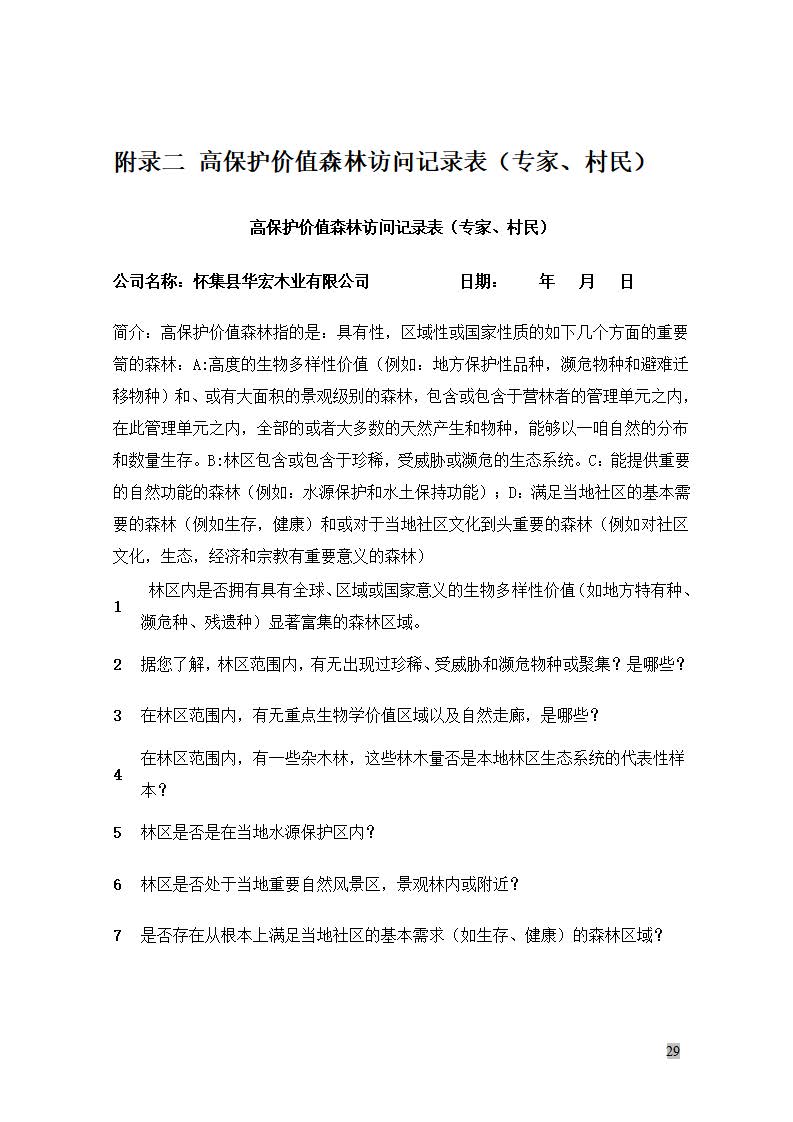 附录二 高保护价值森林访问记录表（专家、村民）

高保护价值森林访问记录表（专家、村民）

公司名称：怀集县华宏木业有限公司　　　　日期：　　年　　月　　日

简介：高保护价值森林指的是：具有性，区域性或国家性质的如下几个方面的重要笥的森林：A:高度的生物多样性价值（例如：地方保护性品种，濒危物种和避难迁移物种）和、或有大面积的景观级别的森林，包含或包含于营林者的管理单元之内，在此管理单元之内，全部的或者大多数的天然产生和物种，能够以一咱自然的分布和数量生存。B:林区包含或包含于珍稀，受威胁或濒危的生态系统。C：能提供重要的自然功能的森林（例如：水源保护和水土保持功能）；D：满足当地社区的基本需要的森林（例如生存，健康）和或对于当地社区文化到头重要的森林（例如对社区文化，生态，经济和宗教有重要意义的森林）

1　林区内是否拥有具有全球、区域或国家意义的生物多样性价值（如地方特有种、濒危种、残遗种）显著富集的森林区域。

2　据您了解，林区范围内，有无出现过珍稀、受威胁和濒危物种或聚集？是哪些？

3　在林区范围内，有无重点生物学价值区域以及自然走廊，是哪些？

4　在林区范围内，有一些杂木林，这些林木量否是本地林区生态系统的代表性样本？

5　林区是否是在当地水源保护区内？

6　林区是否处于当地重要自然风景区，景观林内或附近？

7　是否存在从根本上满足当地社区的基本需求（如生存、健康）的森林区域？

29